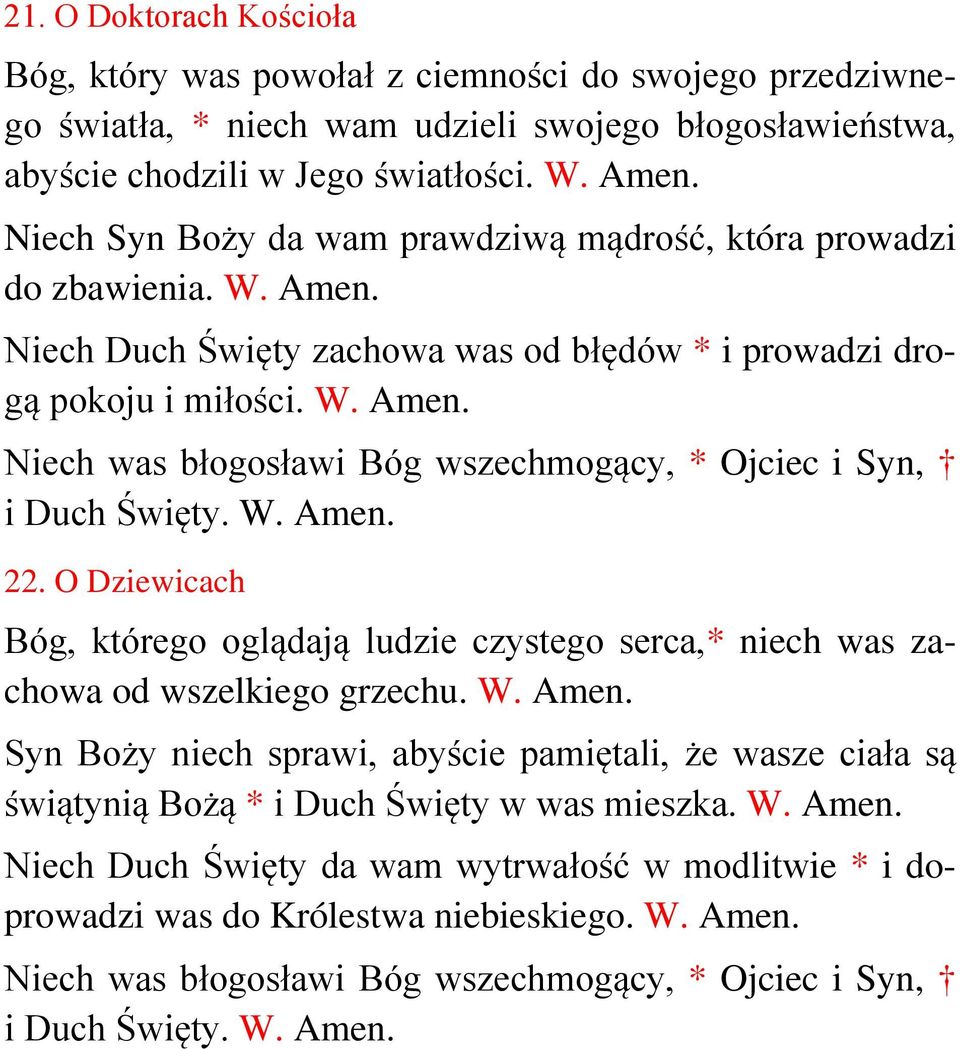 21. O Doktorach Kościoła

Bóg, który was powołał z ciemności do swojego przedziwnego światła, * niech wam udzieli swojego błogosławieństwa, abyście chodzili w Jego światłości. W. Amen.

Niech Syn Boży da wam prawdziwą mądrość, która prowadzi do zbawienia. W. Amen.

Niech Duch Święty zachowa was od błędów * i prowadzi drogą pokoju i miłości. W. Amen.

Niech was błogosławi Bóg wszechmogący, * Ojciec i Syn, † i Duch Święty. W. Amen.

22. O Dziewicach

Bóg, którego oglądają ludzie czystego serca,* niech was zachowa od wszelkiego grzechu. W. Amen.

Syn Boży niech sprawi, abyście pamiętali, że wasze ciała są świątynią Bożą * i Duch Święty w was mieszka. W. Amen.

Niech Duch Święty da wam wytrwałość w modlitwie * i doprowadzi was do Królestwa niebieskiego. W. Amen.

Niech was błogosławi Bóg wszechmogący, * Ojciec i Syn, † i Duch Święty. W. Amen.